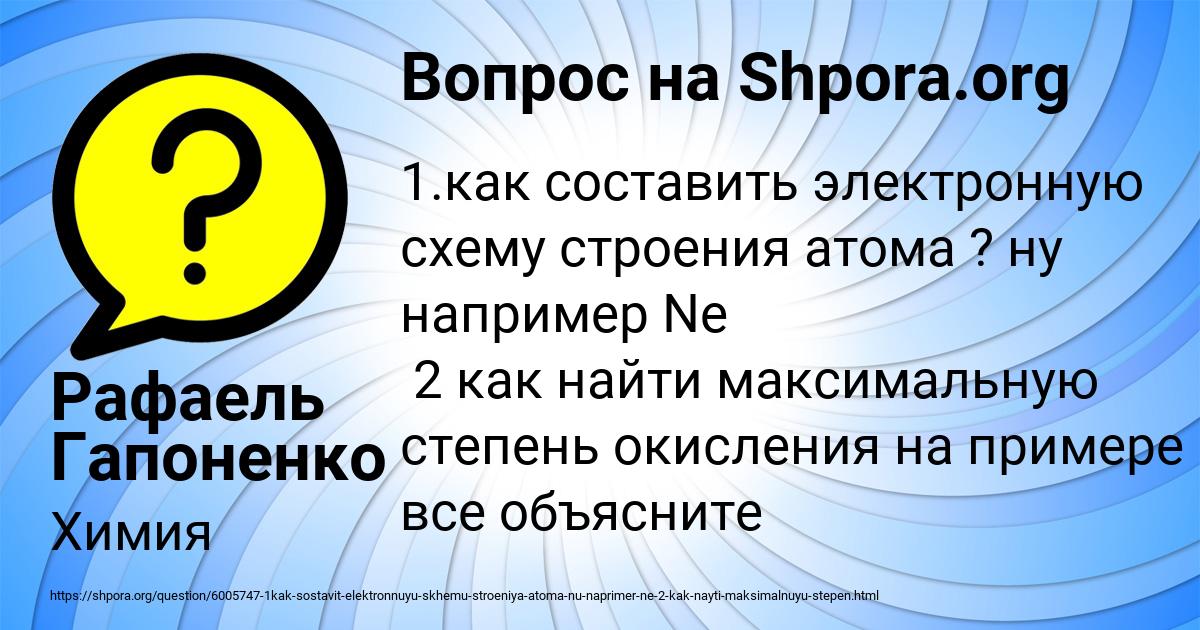 Вопрос на Shpora.org

?

1.как составить электронную схему строения атома ? ну например Ne
2 как найти максимальную степень окисления на примере все объясните

Рафаель Гапоненко

Химия

https://shpora.org/question/6005747-1kak-sostavit-elektronnuyu-skhemu-stroeniya-atoma-nu-naprimer-ne-2-kak-nayti-maksimalnuyu-stepen.html